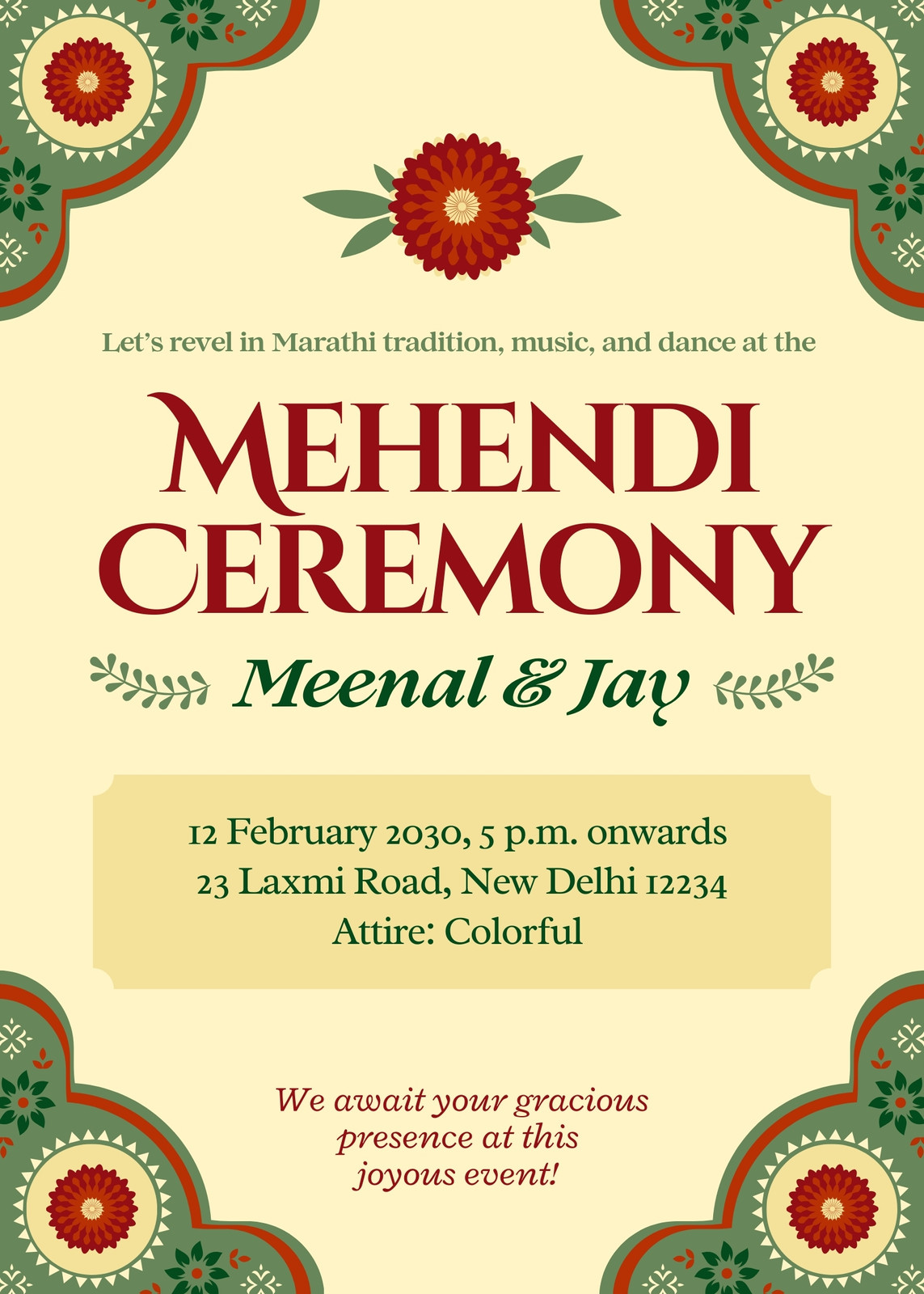 Let's revel in Marathi tradition, music, and dance at the

MEHENDI CEREMONY

Meenal & Jay

12 February 2030, 5 p.m. onwards
23 Laxmi Road, New Delhi 12234
Attire: Colorful

We await your gracious presence at this joyous event!